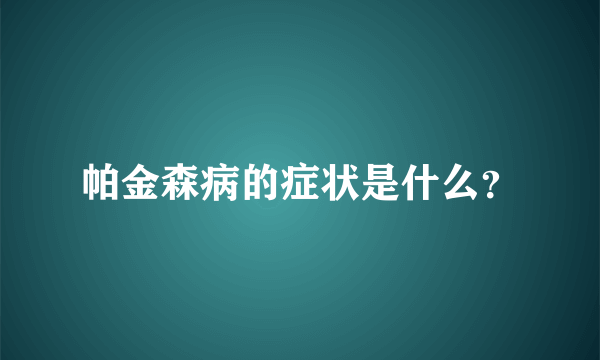 帕金森病的症状是什么?